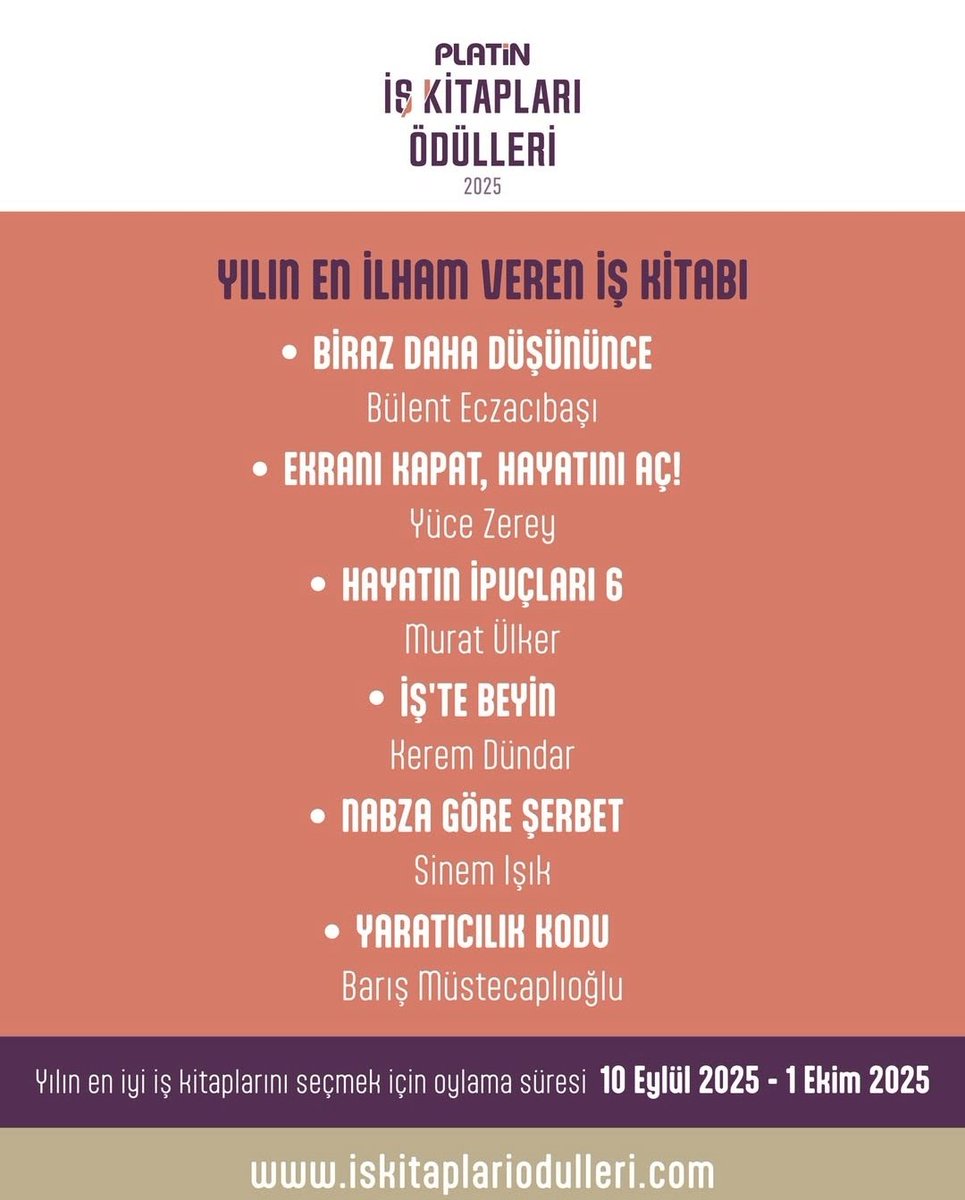 PLATİN
İŞ KİTAPLARI ÖDÜLLERİ
2025

YILIN EN İLHAM VEREN İŞ KİTABI

• BİRAZ DAHA DÜŞÜNÜNCE
Bülent Eczacıbaşı

• EKRANI KAPAT, HAYATINI AÇ!
Yüce Zerey

• HAYATIN İPUÇLARI 6
Murat Ülker

• İŞ'TE BEYİN
Kerem Dündar

• NABZA GÖRE ŞERBET
Sinem Işık

• YARATICILIK KODU
Barış Müstecaplıoğlu

Yılın en iyi iş kitaplarını seçmek için oylama süresi 10 Eylül 2025 - 1 Ekim 2025

www.iskitaplariodulleri.com